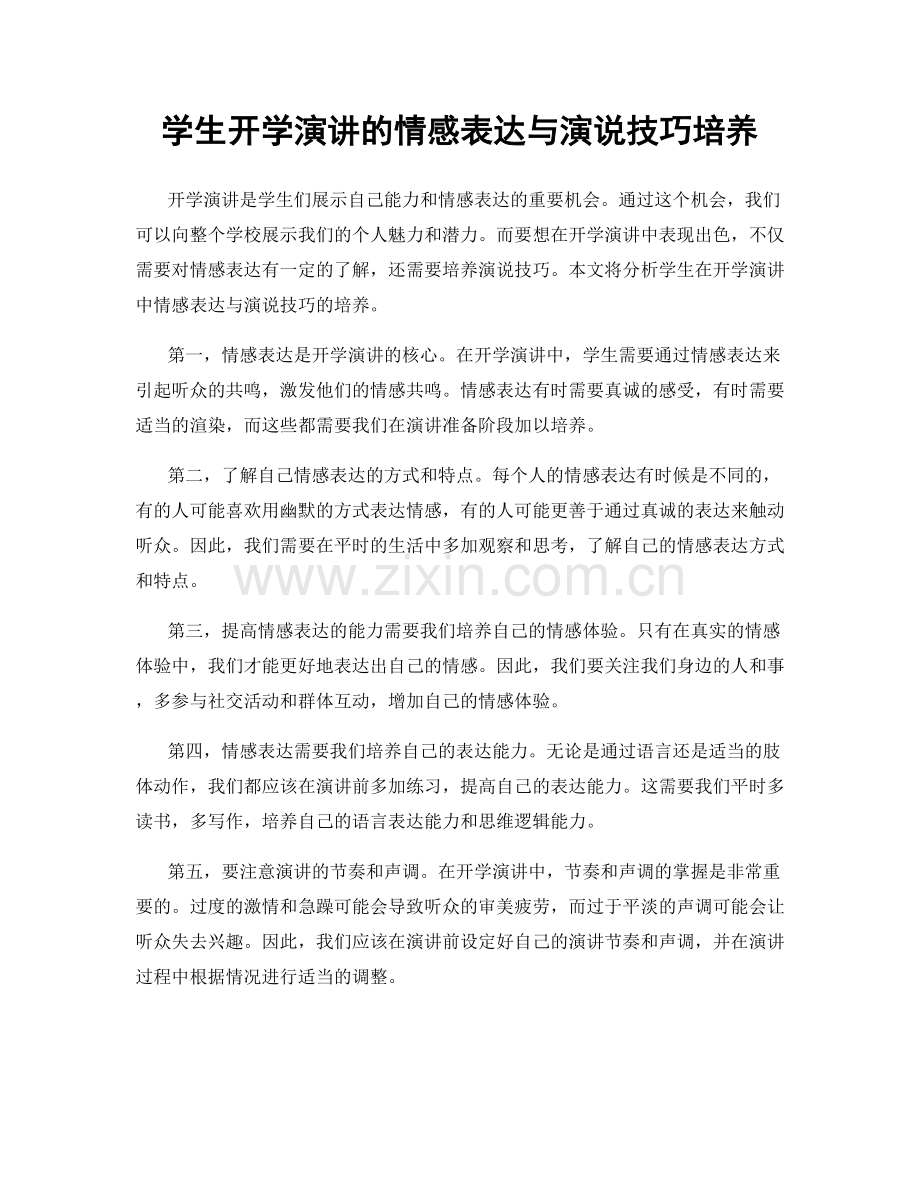 学生开学演讲的情感表达与演说技巧培养

开学演讲是学生们展示自己能力和情感表达的重要机会。通过这个机会，我们可以向整个学校展示我们的个人魅力和潜力。而要想在开学演讲中表现出色，不仅需要对情感表达有一定的了解，还需要培养演说技巧。本文将分析学生在开学演讲中情感表达与演说技巧的培养。

第一，情感表达是开学演讲的核心。在开学演讲中，学生需要通过情感表达来引起听众的共鸣，激发他们的情感共鸣。情感表达有时需要真诚的感受，有时需要适当的渲染，而这些都需要我们在演讲准备阶段加以培养。

第二，了解自己情感表达的方式和特点。每个人的情感表达有时候是不同的，有的人可能喜欢用幽默的方式表达情感，有的人可能更善于通过真诚的表达来触动听众。因此，我们需要在平时的生活中多加观察和思考，了解自己的情感表达方式和特点。

www.zixin.com.cn

第三，提高情感表达的能力需要我们培养自己的情感体验。只有在真实的情感体验中，我们才能更好地表达出自己的情感。因此，我们要关注我们身边的人和事，多参与社交活动和群体互动，增加自己的情感体验。

第四，情感表达需要我们培养自己的表达能力。无论是通过语言还是适当的肢体动作，我们都应该在演讲前多加练习，提高自己的表达能力。这需要我们平时多读书，多写作，培养自己的语言表达能力和思维逻辑能力。

第五，要注意演讲的节奏和声调。在开学演讲中，节奏和声调的掌握是非常重要的。过度的激情和急躁可能会导致听众的审美疲劳，而过于平淡的声调可能会让听众失去兴趣。因此，我们应该在演讲前设定好自己的演讲节奏和声调，并在演讲过程中根据情况进行适当的调整。